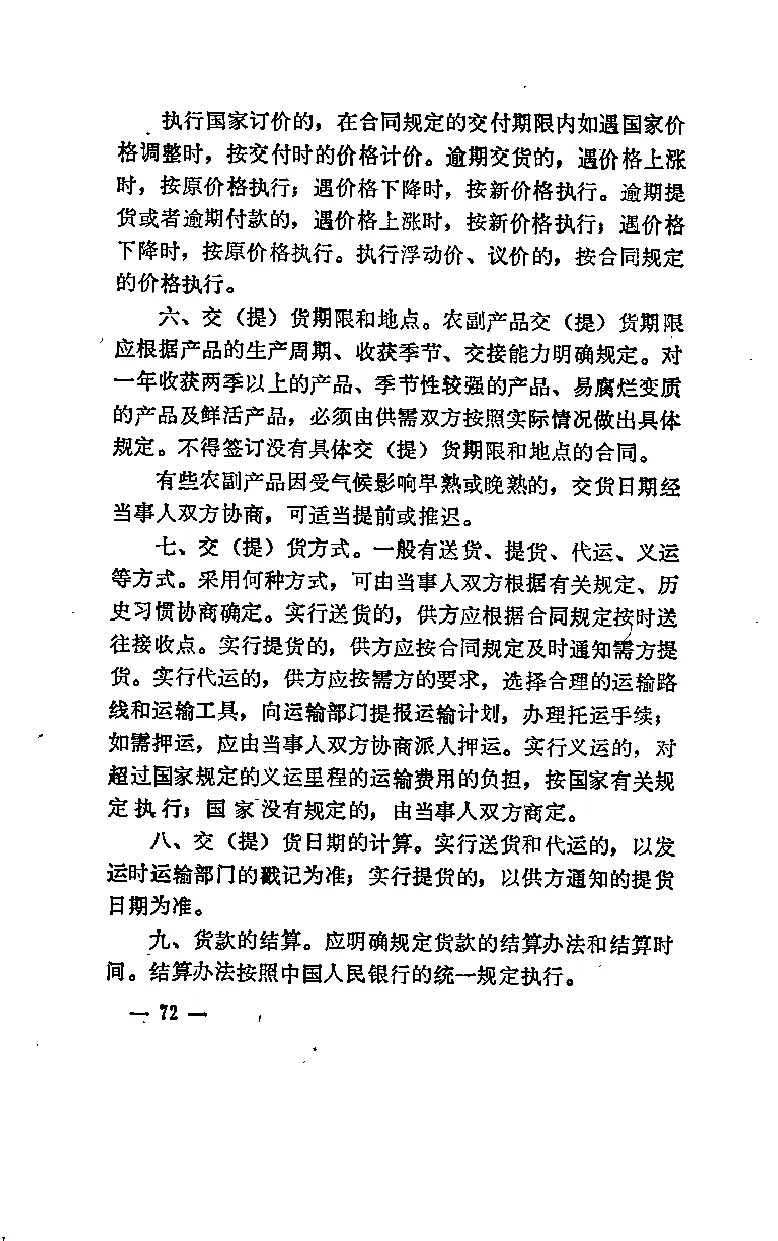 执行国家订价的，在合同规定的交付期限内如遇国家价格调整时，按交付时的价格计价。逾期交货的，遇价格上涨时，按原价格执行；遇价格下降时，按新价格执行。逾期提货或者逾期付款的，遇价格上涨时，按新价格执行；遇价格下降时，按原价格执行。执行浮动价、议价的，按合同规定的价格执行。

六、交（提）货期限和地点。农副产品交（提）货期限应根据产品的生产周期、收获季节、交接能力明确规定。对一年收获两季以上的产品、季节性较强的产品、易腐烂变质的产品及鲜活产品，必须由供需双方按照实际情况做出具体规定。不得签订没有具体交（提）货期限和地点的合同。

有些农副产品因受气候影响早熟或晚熟的，交货日期经当事人双方协商，可适当提前或推迟。

七、交（提）货方式。一般有送货、提货、代运、义运等方式。采用何种方式，可由当事人双方根据有关规定、历史习惯协商确定。实行送货的，供方应根据合同规定按时送往接收点。实行提货的，供方应按合同规定及时通知需方提货。实行代运的，供方应按需方的要求，选择合理的运输路线和运输工具，向运输部门提报运输计划，办理托运手续；如需押运，应由当事人双方协商派人押运。实行义运的，对超过国家规定的义运里程的运输费用的负担，按国家有关规定执行；国家没有规定的，由当事人双方商定。

八、交（提）货日期的计算。实行送货和代运的，以发运时运输部门的戳记为准；实行提货的，以供方通知的提货日期为准。

九、货款的结算。应明确规定货款的结算办法和结算时间。结算办法按照中国人民银行的统一规定执行。

— 72 —